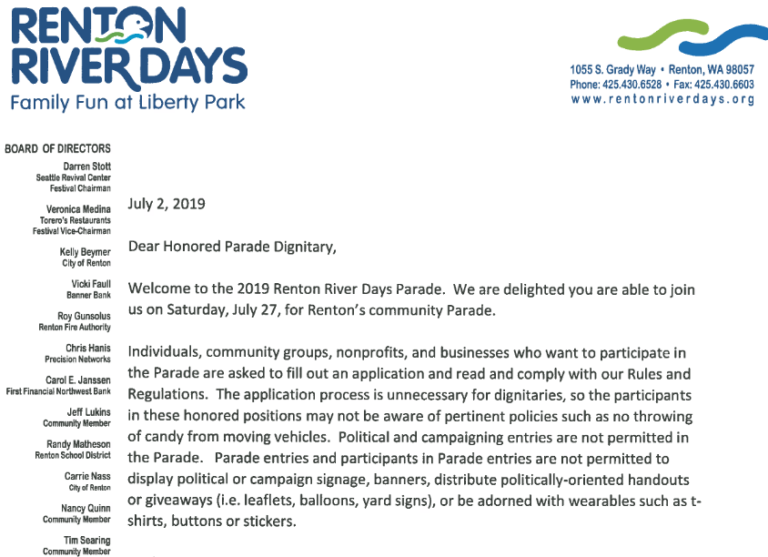 RENTON RIVER DAYS
Family Fun at Liberty Park

1055 S. Grady Way • Renton, WA 98057
Phone: 425.430.6528 • Fax: 425.430.6603
www.rentonriverdays.org

BOARD OF DIRECTORS
Darren Stott
Seattle Revival Center
Festival Chairman
Veronica Medina
Torero's Restaurants
Festival Vice-Chairman
Kelly Beymer
City of Renton
Vicki Faull
Banner Bank
Roy Gunsolus
Renton Fire Authority
Chris Hanis
Precision Networks
Carol E. Janssen
First Financial Northwest Bank
Jeff Lukins
Community Member
Randy Matheson
Renton School District
Carrie Nass
City of Renton
Nancy Quinn
Community Member
Tim Searing
Community Member

July 2, 2019

Dear Honored Parade Dignitary,

Welcome to the 2019 Renton River Days Parade. We are delighted you are able to join us on Saturday, July 27, for Renton's community Parade.

Individuals, community groups, nonprofits, and businesses who want to participate in the Parade are asked to fill out an application and read and comply with our Rules and Regulations. The application process is unnecessary for dignitaries, so the participants in these honored positions may not be aware of pertinent policies such as no throwing of candy from moving vehicles. Political and campaigning entries are not permitted in the Parade. Parade entries and participants in Parade entries are not permitted to display political or campaign signage, banners, distribute politically-oriented handouts or giveaways (i.e. leaflets, balloons, yard signs), or be adorned with wearables such as t-shirts, buttons or stickers.